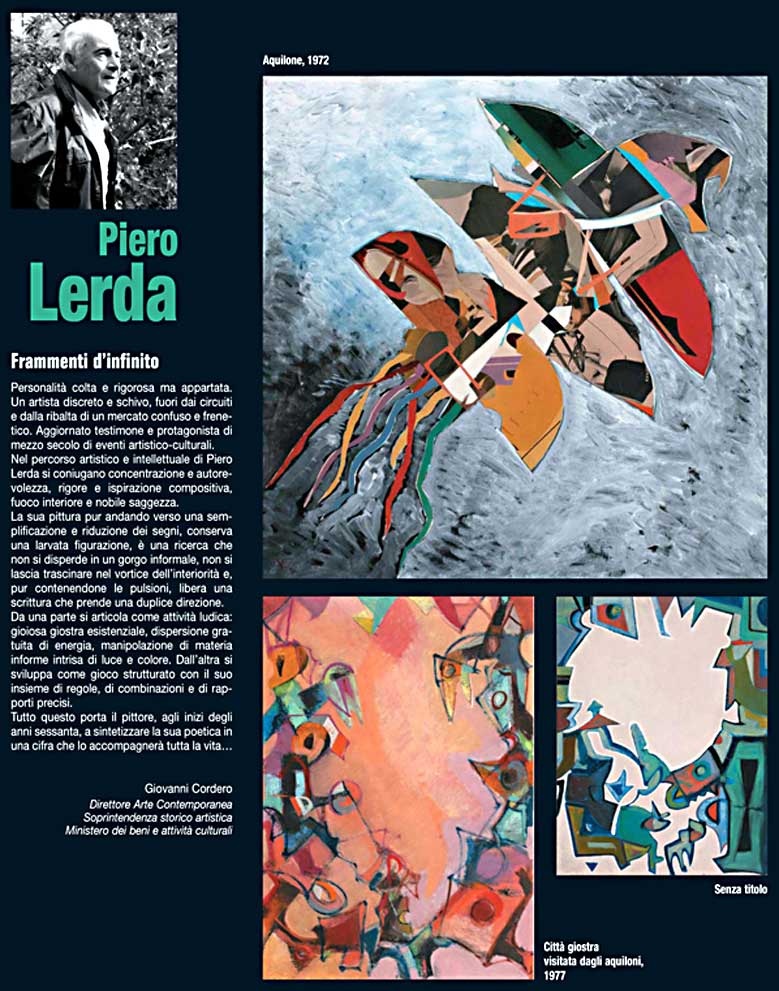 Piero
Lerda

Frammenti d'infinito

Personalità colta e rigorosa ma appartata. Un artista discreto e schivo, fuori dai circuiti e dalla ribalta di un mercato confuso e frenetico. Aggiornato testimone e protagonista di mezzo secolo di eventi artistico-culturali.
Nel percorso artistico e intellettuale di Piero Lerda si coniugano concentrazione e autorevolezza, rigore e ispirazione compositiva, fuoco interiore e nobile saggezza.
La sua pittura pur andando verso una semplificazione e riduzione dei segni, conserva una larvata figurazione, è una ricerca che non si disperde in un gorgo informale, non si lascia trascinare nel vortice dell'interiorità e, pur contenendone le pulsioni, libera una scrittura che prende una duplice direzione.
Da una parte si articola come attività ludica: gioiosa giostra esistenziale, dispersione gratuita di energia, manipolazione di materia informe intrisa di luce e colore. Dall'altra si sviluppa come gioco strutturato con il suo insieme di regole, di combinazioni e di rapporti precisi.
Tutto questo porta il pittore, agli inizi degli anni sessanta, a sintetizzare la sua poetica in una cifra che lo accompagnerà tutta la vita…

Giovanni Cordero
Direttore Arte Contemporanea
Soprintendenza storico artistica
Ministero dei beni e attività culturali

Aquilone, 1972

Città giostra
visitata dagli aquiloni,
1977

Senza titolo